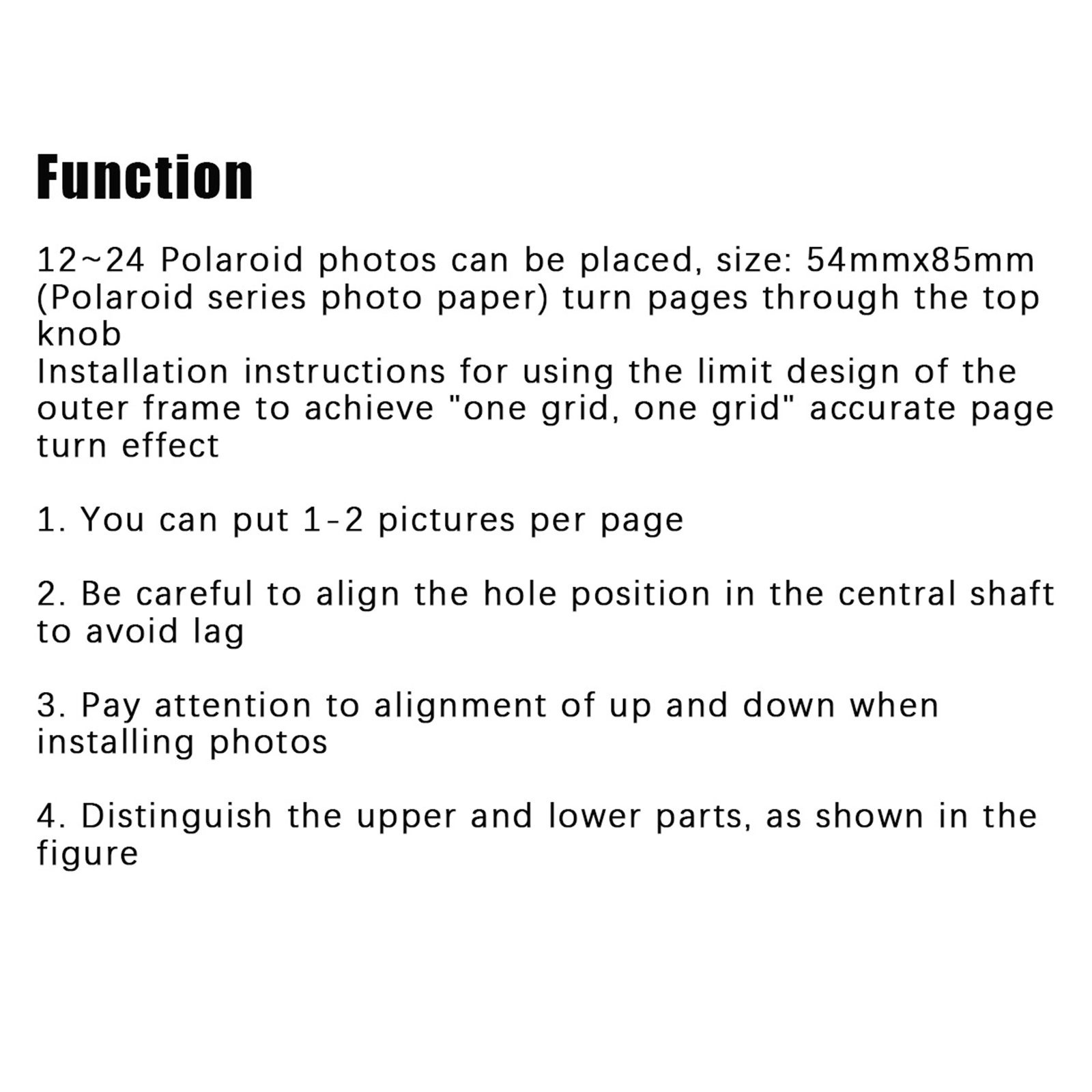 Function

12~24 Polaroid photos can be placed, size: 54mmx85mm (Polaroid series photo paper) turn pages through the top knob

Installation instructions for using the limit design of the outer frame to achieve "one grid, one grid" accurate page turn effect

1. You can put 1-2 pictures per page

2. Be careful to align the hole position in the central shaft to avoid lag

3. Pay attention to alignment of up and down when installing photos

4. Distinguish the upper and lower parts, as shown in the figure